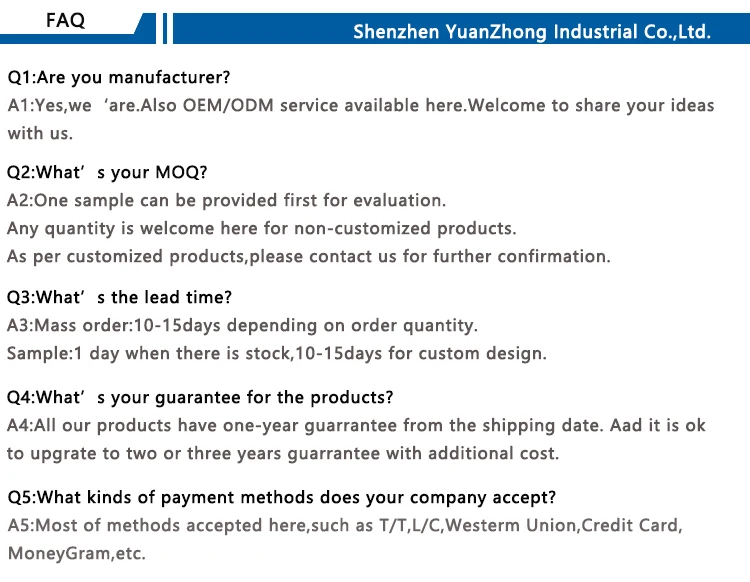 FAQ

Shenzhen YuanZhong Industrial Co.,Ltd.

Q1:Are you manufacturer?
A1:Yes,we 'are.Also OEM/ODM service available here.Welcome to share your ideas with us.

Q2:What' s your MOQ?
A2:One sample can be provided first for evaluation.
Any quantity is welcome here for non-customized products.
As per customized products,please contact us for further confirmation.

Q3:What' s the lead time?
A3:Mass order:10-15days depending on order quantity.
Sample:1 day when there is stock,10-15days for custom design.

Q4:What' s your guarantee for the products?
A4:All our products have one-year guarrantee from the shipping date. Aad it is ok to upgrate to two or three years guarrantee with additional cost.

Q5:What kinds of payment methods does your company accept?
A5:Most of methods accepted here,such as T/T,L/C,Westerm Union,Credit Card, MoneyGram,etc.